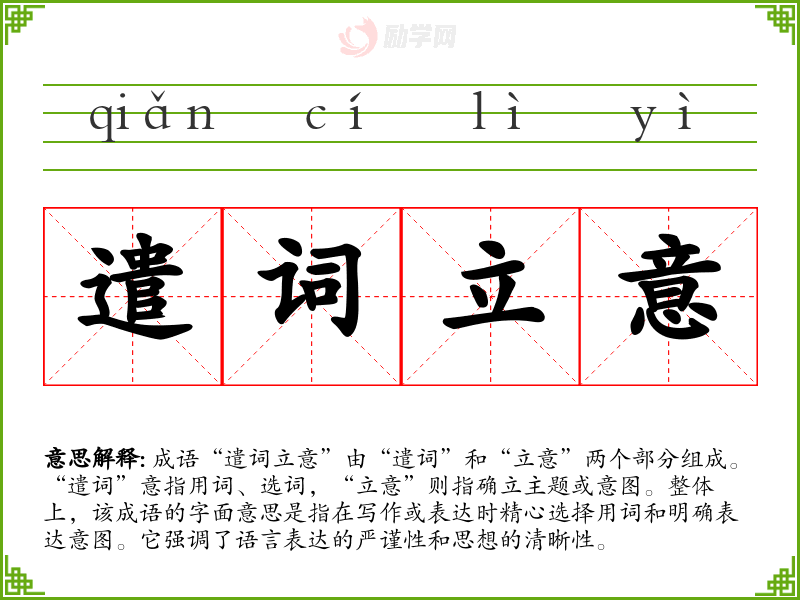 qiǎn cí lì yì

遣词立意

意思解释:成语“遣词立意”由“遣词”和“立意”两个部分组成。“遣词”意指用词、选词,“立意”则指确立主题或意图。整体上,该成语的字面意思是指在写作或表达时精心选择用词和明确表达意图。它强调了语言表达的严谨性和思想的清晰性。

励学网